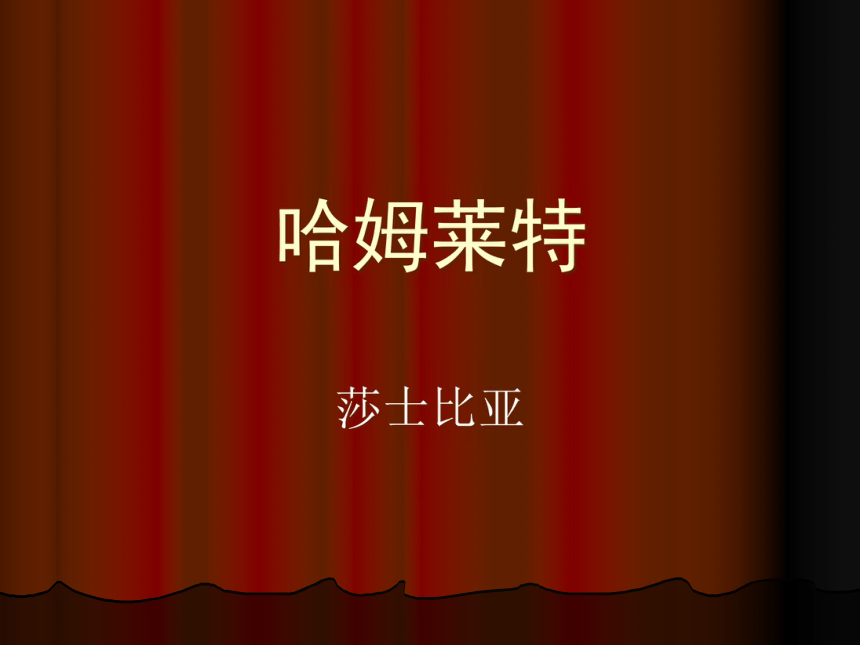 哈姆莱特

莎士比亚